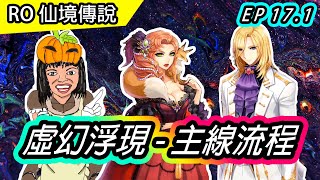 RO 仙境傳說

EP 17.1

虛幻浮現 - 主線流程